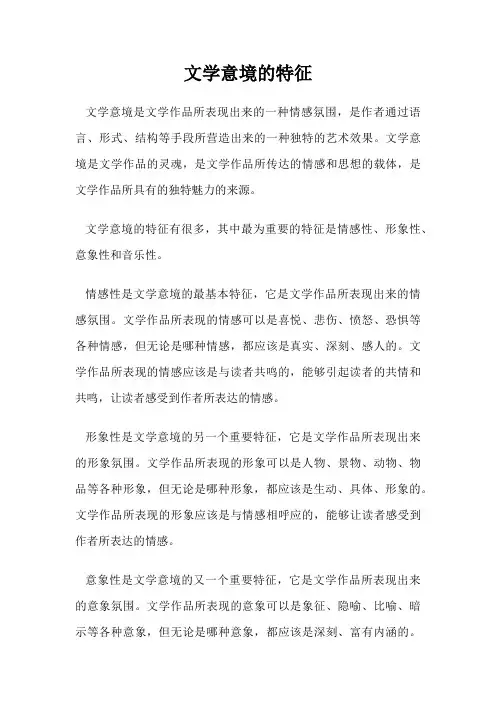 文学意境的特征

文学意境是文学作品所表现出来的一种情感氛围，是作者通过语言、形式、结构等手段所营造出来的一种独特的艺术效果。文学意境是文学作品的灵魂，是文学作品所传达的情感和思想的载体，是文学作品所具有的独特魅力的来源。

文学意境的特征有很多，其中最为重要的特征是情感性、形象性、意象性和音乐性。

情感性是文学意境的最基本特征，它是文学作品所表现出来的情感氛围。文学作品所表现的情感可以是喜悦、悲伤、愤怒、恐惧等各种情感，但无论是哪种情感，都应该是真实、深刻、感人的。文学作品所表现的情感应该是与读者共鸣的，能够引起读者的共情和共鸣，让读者感受到作者所表达的情感。

形象性是文学意境的另一个重要特征，它是文学作品所表现出来的形象氛围。文学作品所表现的形象可以是人物、景物、动物、物品等各种形象，但无论是哪种形象，都应该是生动、具体、形象的。文学作品所表现的形象应该是与情感相呼应的，能够让读者感受到作者所表达的情感。

意象性是文学意境的又一个重要特征，它是文学作品所表现出来的意象氛围。文学作品所表现的意象可以是象征、隐喻、比喻、暗示等各种意象，但无论是哪种意象，都应该是深刻、富有内涵的。